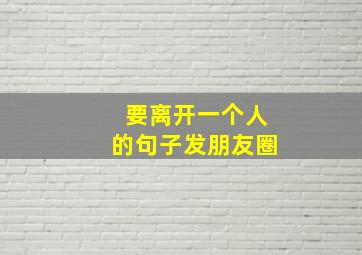 要离开一个人
的句子发朋友圈